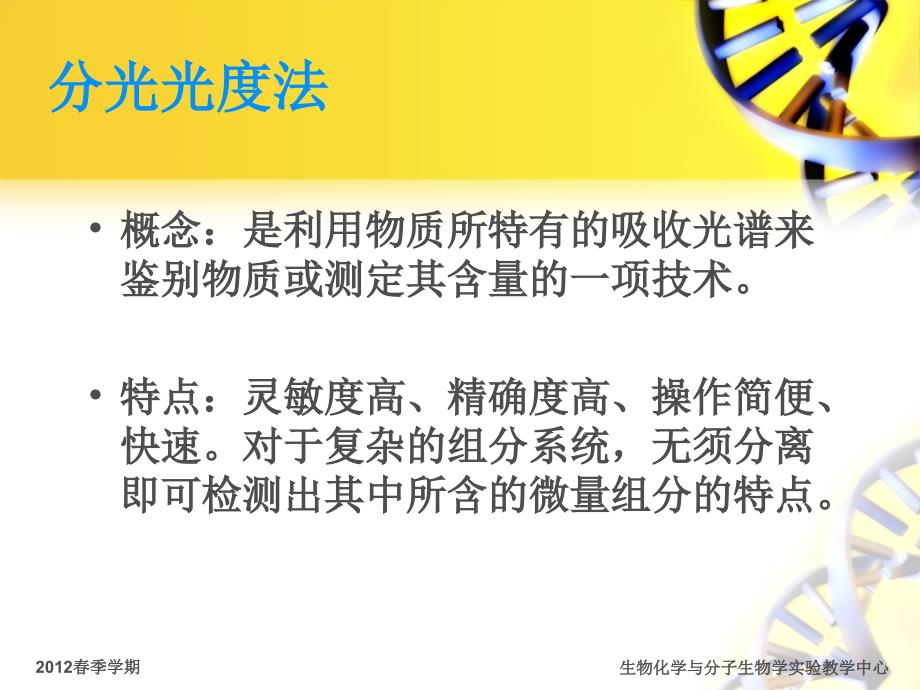 分光光度法

• 概念：是利用物质所特有的吸收光谱来鉴别物质或测定其含量的一项技术。

• 特点：灵敏度高、精确度高、操作简便、快速。对于复杂的组分系统，无须分离即可检测出其中所含的微量组分的特点。

2012春季学期

生物化学与分子生物学实验教学中心